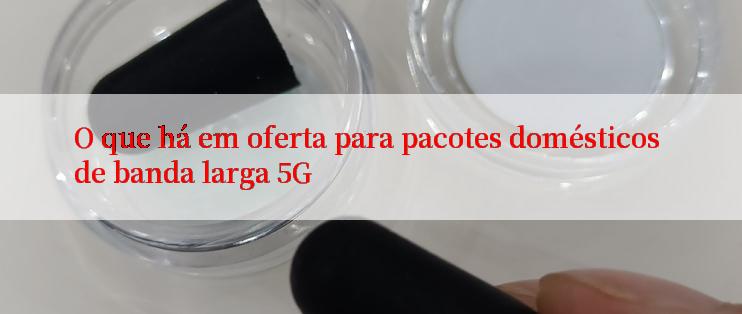 O que há em oferta para pacotes domésticos de banda larga 5G